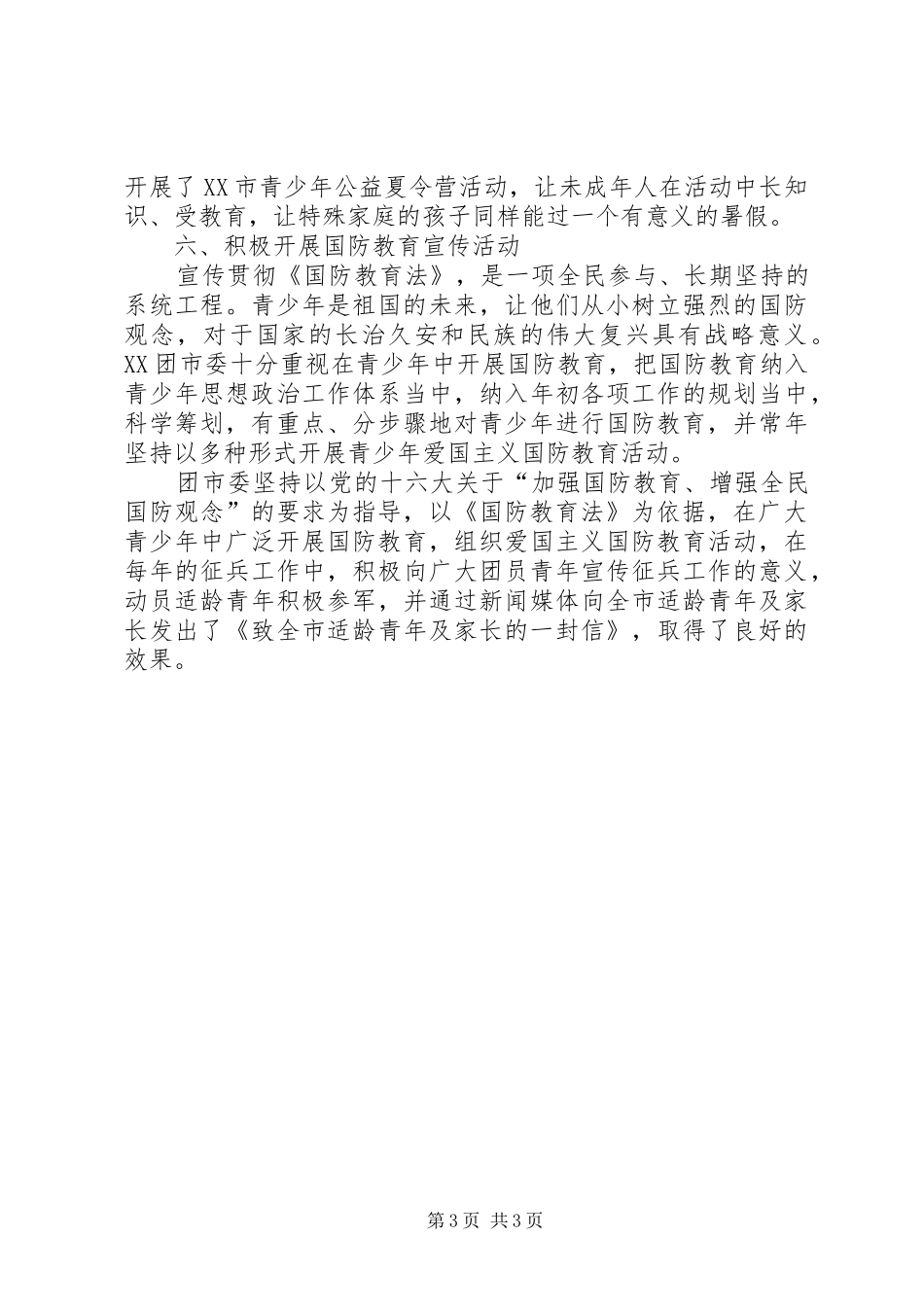 开展了XX市青少年公益夏令营活动，让未成年人在活动中长知识、受教育，让特殊家庭的孩子同样能过一个有意义的暑假。

六、积极开展国防教育宣传活动

宣传贯彻《国防教育法》，是一项全民参与、长期坚持的系统工程。青少年是祖国的未来，让他们从小树立强烈的国防观念，对于国家的长治久安和民族的伟大复兴具有战略意义。XX团市委十分重视在青少年中开展国防教育，把国防教育纳入青少年思想政治工作体系当中，纳入年初各项工作的规划当中，科学筹划，有重点、分步骤地对青少年进行国防教育，并常年坚持以多种形式开展青少年爱国主义国防教育活动。

团市委坚持以党的十六大关于“加强国防教育、增强全民国防观念”的要求为指导，以《国防教育法》为依据，在广大青少年中广泛开展国防教育，组织爱国主义国防教育活动，在每年的征兵工作中，积极向广大团员青年宣传征兵工作的意义，动员适龄青年积极参军，并通过新闻媒体向全市适龄青年及家长发出了《致全市适龄青年及家长的一封信》，取得了良好的效果。

第3页 共3页